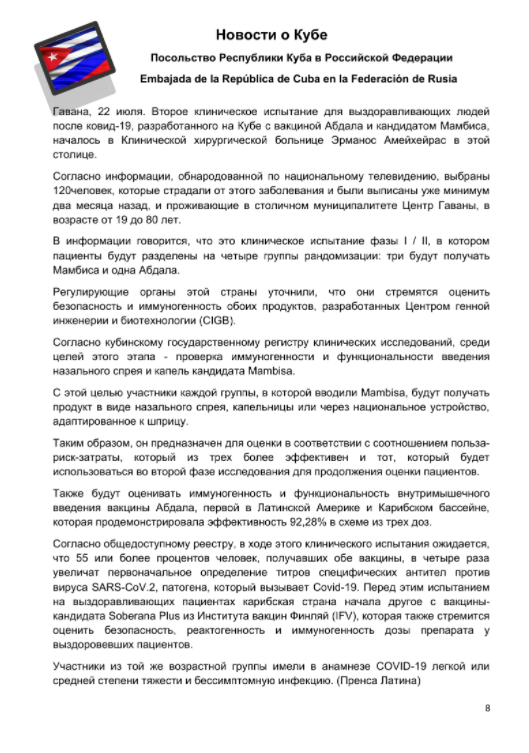 Новости о Кубе

Посольство Республики Куба в Российской Федерации

Embajada de la República de Cuba en la Federación de Rusia

Гавана, 22 июля. Второе клиническое испытание для выздоравливающих людей после ковид-19, разработанного на Кубе с вакциной Абдала и кандидатом Мамбиса, началось в Клинической хирургической больнице Эрманос Амейхейрас в этой столице.

Согласно информации, обнародованной по национальному телевидению, выбраны 120человек, которые страдали от этого заболевания и были выписаны уже минимум два месяца назад, и проживающие в столичном муниципалитете Центр Гаваны, в возрасте от 19 до 80 лет.

В информации говорится, что это клиническое испытание фазы I / II, в котором пациенты будут разделены на четыре группы рандомизации: три будут получать Мамбиса и одна Абдала.

Регулирующие органы этой страны уточнили, что они стремятся оценить безопасность и иммуногенность обоих продуктов, разработанных Центром генной инженерии и биотехнологии (CIGB).

Согласно кубинскому государственному регистру клинических исследований, среди целей этого этапа - проверка иммуногенности и функциональности введения назального спрея и капель кандидата Mambisa.

С этой целью участники каждой группы, в которой вводили Mambisa, будут получать продукт в виде назального спрея, капельницы или через национальное устройство, адаптированное к шприцу.

Таким образом, он предназначен для оценки в соответствии с соотношением польза-риск-затраты, который из трех более эффективен и тот, который будет использоваться во второй фазе исследования для продолжения оценки пациентов.

Также будут оценивать иммуногенность и функциональность внутримышечного введения вакцины Абдала, первой в Латинской Америке и Карибском бассейне, которая продемонстрировала эффективность 92,28% в схеме из трех доз.

Согласно общедоступному реестру, в ходе этого клинического испытания ожидается, что 55 или более процентов человек, получавших обе вакцины, в четыре раза увеличат первоначальное определение титров специфических антител против вируса SARS-CoV.2, патогена, который вызывает Covid-19. Перед этим испытанием на выздоравливающих пациентах карибская страна начала другое с вакцины-кандидата Soberana Plus из Института вакцин Финляй (IFV), которая также стремится оценить безопасность, реактогенность и иммуногенность дозы препарата у выздоровевших пациентов.

Участники из той же возрастной группы имели в анамнезе COVID-19 легкой или средней степени тяжести и бессимптомную инфекцию. (Пренса Латина)

8